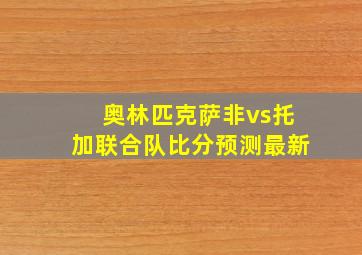 奥林匹克萨非vs托加联合队比分预测最新